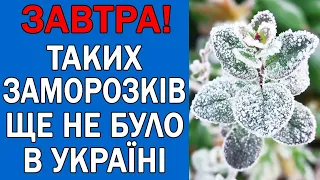 ЗАВТРА!
ТАКИХ ЗАМОРОЗКІВ ЩЕ НЕ БУЛО В УКРАЇНІ